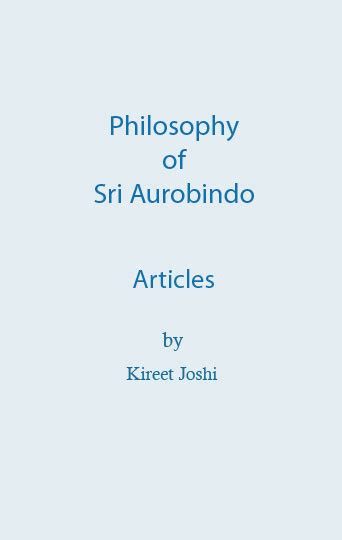 Philosophy
of
Sri Aurobindo

Articles

by

Kireet Joshi